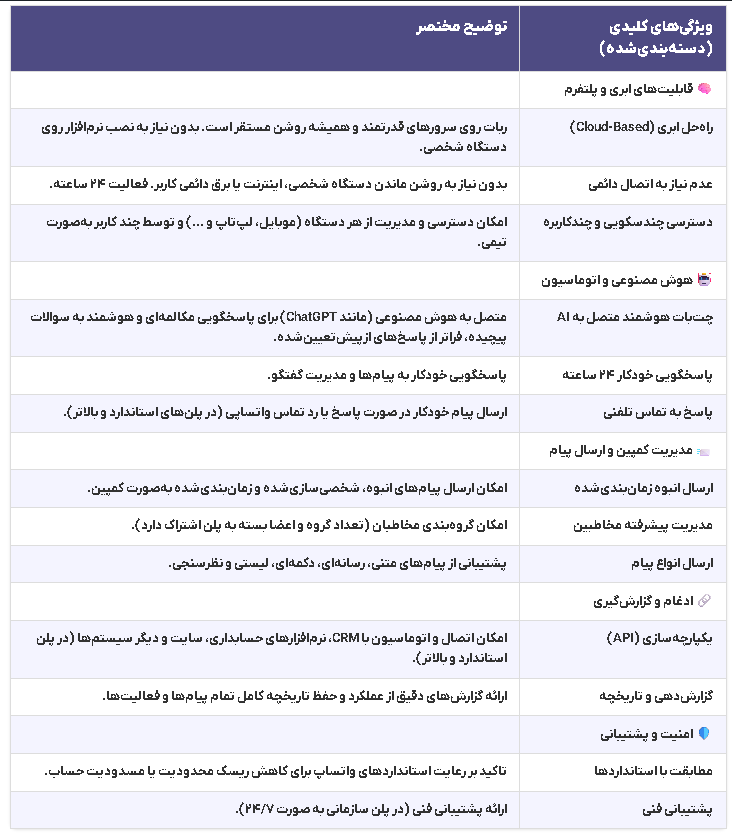 | ویژگی‌های کلیدی (دسته‌بندی‌شده) | توضیح مختصر |
|---|---|
| 🧠 قابلیت‌های ابری و پلتفرم | |
| راه‌حل ابری (Cloud-Based) | ربات روی سرورهای قدرتمند و همیشه روشن مستقر است. بدون نیاز به نصب نرم‌افزار روی دستگاه شخصی. |
| عدم نیاز به اتصال دائمی | بدون نیاز به روشن ماندن دستگاه شخصی، اینترنت یا برق دائمی کاربر. فعالیت ۲۴ ساعته. |
| دسترسی چندسکویی و چندکاربره | امکان دسترسی و مدیریت از هر دستگاه (موبایل، لپ‌تاپ و ...) و توسط چند کاربر به‌صورت تیمی. |
| 🤖 هوش مصنوعی و اتوماسیون | |
| چت‌بات هوشمند متصل به AI | متصل به هوش مصنوعی (مانند ChatGPT) برای پاسخگویی مکالمه‌ای و هوشمند به سوالات پیچیده، فراتر از پاسخ‌های از پیش‌تعیین‌شده. |
| پاسخگویی خودکار ۲۴ ساعته | پاسخگویی خودکار به پیام‌ها و مدیریت گفتگو. |
| پاسخ به تماس تلفنی | ارسال پیام خودکار در صورت پاسخ یا رد تماس واتساپی (در پلن‌های استاندارد و بالاتر). |
| 📨 مدیریت کمپین و ارسال پیام | |
| ارسال انبوه زمان‌بندی‌شده | امکان ارسال پیام‌های انبوه، شخصی‌سازی‌شده و زمان‌بندی‌شده به‌صورت کمپین. |
| مدیریت پیشرفته مخاطبین | امکان گروه‌بندی مخاطبان (تعداد گروه و اعضا بسته به پلن اشتراک دارد). |
| ارسال انواع پیام | پشتیبانی از پیام‌های متنی، رسانه‌ای، دکمه‌ای، لیستی و نظرسنجی. |
| 🔗 ادغام و گزارش‌گیری | |
| یکپارچه‌سازی (API) | امکان اتصال و اتوماسیون با CRM، نرم‌افزارهای حسابداری، سایت و دیگر سیستم‌ها (در پلن استاندارد و بالاتر). |
| گزارش‌دهی و تاریخچه | ارائه گزارش‌های دقیق از عملکرد و حفظ تاریخچه کامل تمام پیام‌ها و فعالیت‌ها. |
| 🛡️ امنیت و پشتیبانی | |
| مطابقت با استانداردها | تاکید بر رعایت استانداردهای واتساپ برای کاهش ریسک محدودیت یا مسدودیت حساب. |
| پشتیبانی فنی | ارائه پشتیبانی فنی (در پلن سازمانی به صورت ۲۴/۷). |